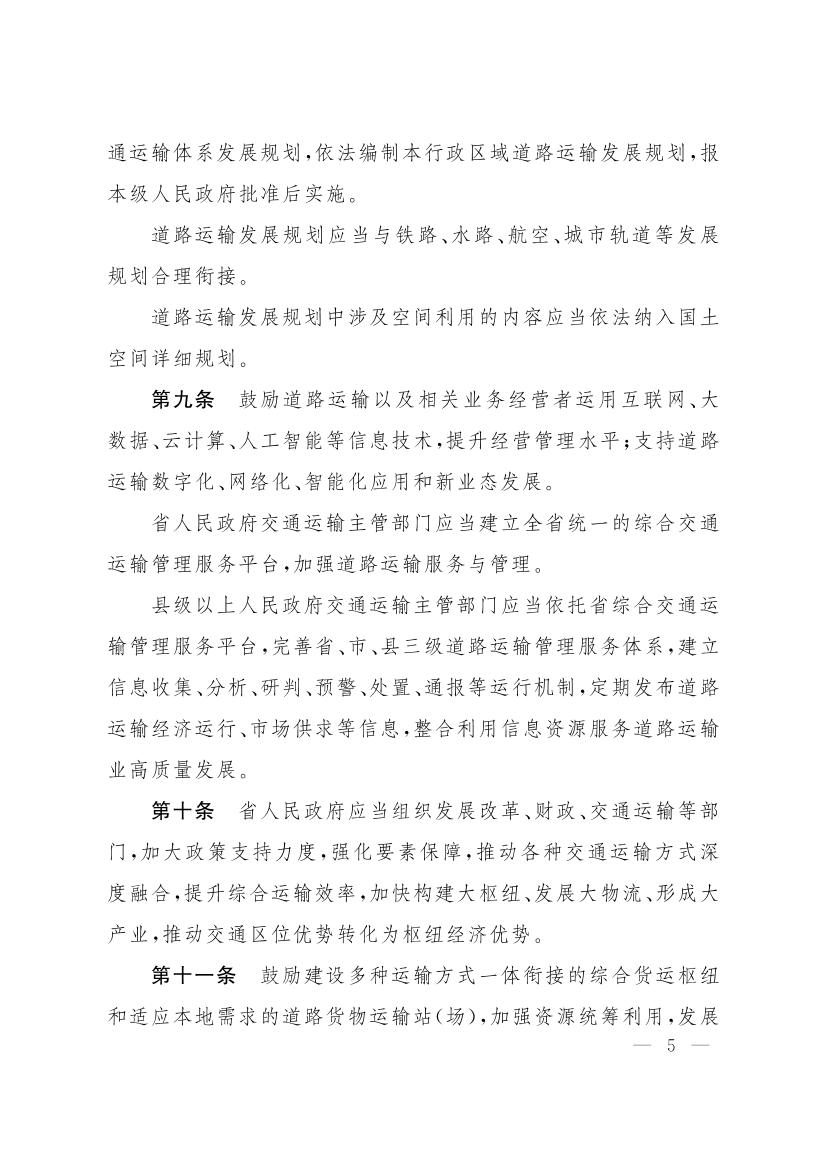 通运输体系发展规划，依法编制本行政区域道路运输发展规划，报本级人民政府批准后实施。

道路运输发展规划应当与铁路、水路、航空、城市轨道等发展规划合理衔接。

道路运输发展规划中涉及空间利用的内容应当依法纳入国土空间详细规划。

第九条　鼓励道路运输以及相关业务经营者运用互联网、大数据、云计算、人工智能等信息技术，提升经营管理水平；支持道路运输数字化、网络化、智能化应用和新业态发展。

省人民政府交通运输主管部门应当建立全省统一的综合交通运输管理服务平台，加强道路运输服务与管理。

县级以上人民政府交通运输主管部门应当依托省综合交通运输管理服务平台，完善省、市、县三级道路运输管理服务体系，建立信息收集、分析、研判、预警、处置、通报等运行机制，定期发布道路运输经济运行、市场供求等信息，整合利用信息资源服务道路运输业高质量发展。

第十条　省人民政府应当组织发展改革、财政、交通运输等部门，加大政策支持力度，强化要素保障，推动各种交通运输方式深度融合，提升综合运输效率，加快构建大枢纽、发展大物流、形成大产业，推动交通区位优势转化为枢纽经济优势。

第十一条　鼓励建设多种运输方式一体衔接的综合货运枢纽和适应本地需求的道路货物运输站（场），加强资源统筹利用，发展

— 5 —